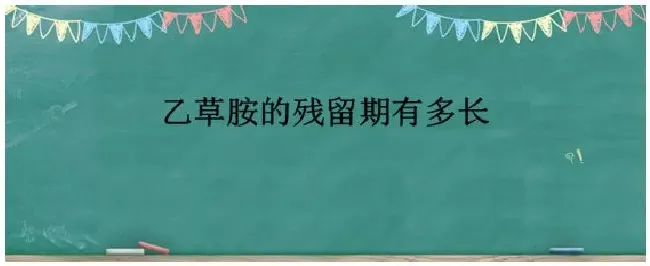 乙草胺的残留期有多长